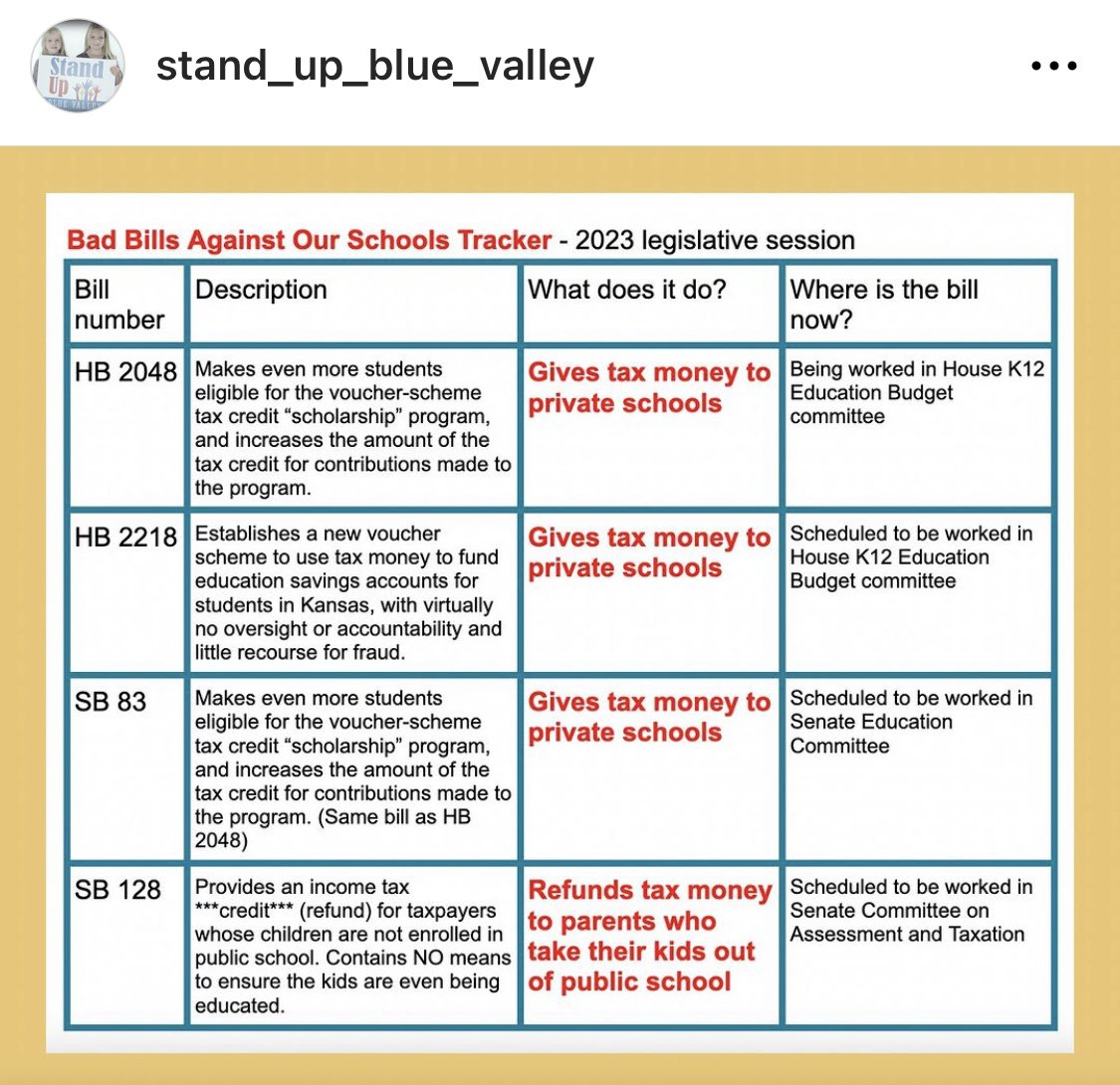 Stand Up BLUE VALLEY

stand_up_blue_valley

Bad Bills Against Our Schools Tracker - 2023 legislative session

| Bill number | Description | What does it do? | Where is the bill now? |
|---|---|---|---|
| HB 2048 | Makes even more students eligible for the voucher-scheme tax credit “scholarship” program, and increases the amount of the tax credit for contributions made to the program. | Gives tax money to private schools | Being worked in House K12 Education Budget committee |
| HB 2218 | Establishes a new voucher scheme to use tax money to fund education savings accounts for students in Kansas, with virtually no oversight or accountability and little recourse for fraud. | Gives tax money to private schools | Scheduled to be worked in House K12 Education Budget committee |
| SB 83 | Makes even more students eligible for the voucher-scheme tax credit “scholarship” program, and increases the amount of the tax credit for contributions made to the program. (Same bill as HB 2048) | Gives tax money to private schools | Scheduled to be worked in Senate Education Committee |
| SB 128 | Provides an income tax \*\*\*credit\*\*\* (refund) for taxpayers whose children are not enrolled in public school. Contains NO means to ensure the kids are even being educated. | Refunds tax money to parents who take their kids out of public school | Scheduled to be worked in Senate Committee on Assessment and Taxation |